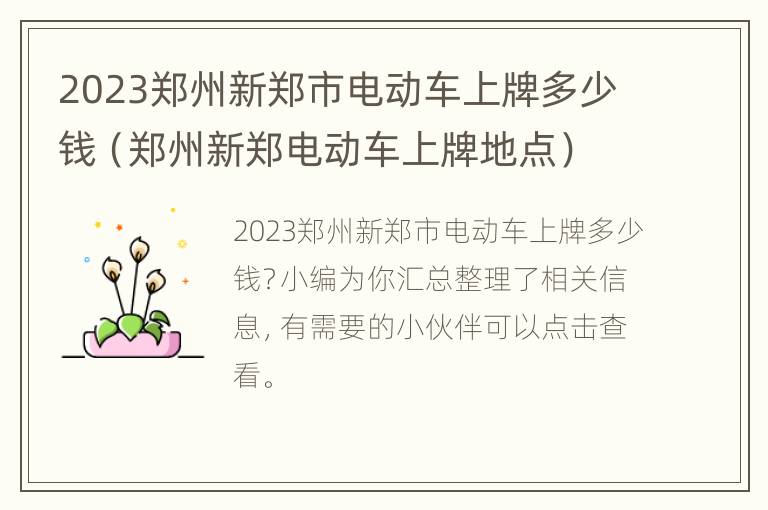 2023郑州新郑市电动车上牌多少钱（郑州新郑电动车上牌地点）

2023郑州新郑市电动车上牌多少钱？小编为你汇总整理了相关信息，有需要的小伙伴可以点击查看。